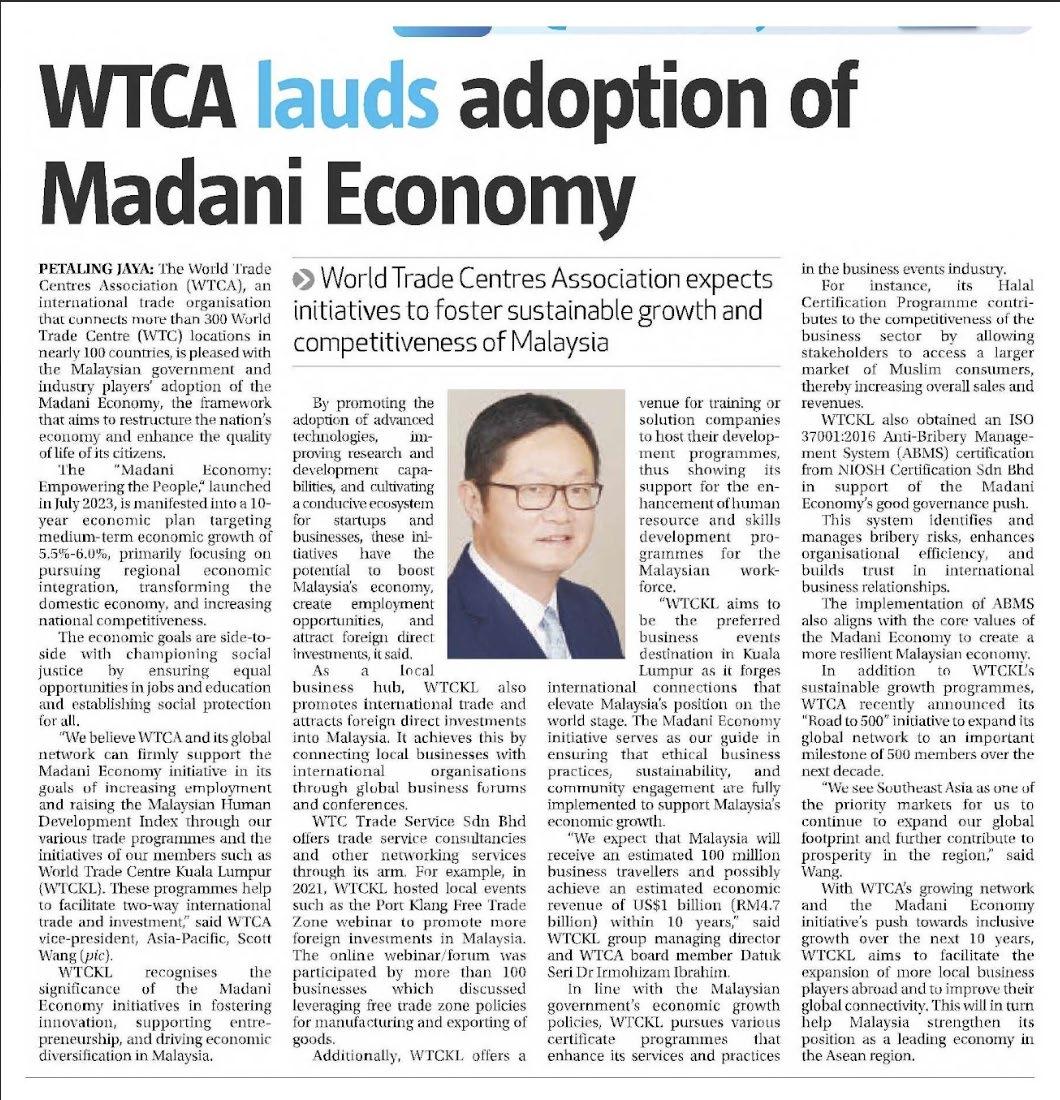 WTCA lauds adoption of Madani Economy

World Trade Centres Association expects initiatives to foster sustainable growth and competitiveness of Malaysia

PETALING JAYA: The World Trade Centres Association (WTCA), an international trade organisation that connects more than 300 World Trade Centre (WTC) locations in nearly 100 countries, is pleased with the Malaysian government and industry players' adoption of the Madani Economy, the framework that aims to restructure the nation's economy and enhance the quality of life of its citizens.

The "Madani Economy: Empowering the People," launched in July 2023, is manifested into a 10-year economic plan targeting medium-term economic growth of 5.5%-6.0%, primarily focusing on pursuing regional economic integration, transforming the domestic economy, and increasing national competitiveness.

The economic goals are side-to-side with championing social justice by ensuring equal opportunities in jobs and education and establishing social protection for all.

"We believe WTCA and its global network can firmly support the Madani Economy initiative in its goals of increasing employment and raising the Malaysian Human Development Index through our various trade programmes and the initiatives of our members such as World Trade Centre Kuala Lumpur (WTCKL). These programmes help to facilitate two-way international trade and investment," said WTCA vice-president, Asia-Pacific, Scott Wang (pic).

WTCKL recognises the significance of the Madani Economy initiatives in fostering innovation, supporting entrepreneurship, and driving economic diversification in Malaysia.

By promoting the adoption of advanced technologies, improving research and development capabilities, and cultivating a conducive ecosystem for startups and businesses, these initiatives have the potential to boost Malaysia's economy, create employment opportunities, and attract foreign direct investments, it said.

As a local business hub, WTCKL also promotes international trade and attracts foreign direct investments into Malaysia. It achieves this by connecting local businesses with international organisations through global business forums and conferences.

WTC Trade Service Sdn Bhd offers trade service consultancies and other networking services through its arm. For example, in 2021, WTCKL hosted local events such as the Port Klang Free Trade Zone webinar to promote more foreign investments in Malaysia. The online webinar/forum was participated by more than 100 businesses which discussed leveraging free trade zone policies for manufacturing and exporting of goods.

Additionally, WTCKL offers a venue for training or solution companies to host their development programmes, thus showing its support for the enhancement of human resource and skills development programmes for the Malaysian workforce.

"WTCKL aims to be the preferred business events destination in Kuala Lumpur as it forges international connections that elevate Malaysia's position on the world stage. The Madani Economy initiative serves as our guide in ensuring that ethical business practices, sustainability, and community engagement are fully implemented to support Malaysia's economic growth.

"We expect that Malaysia will receive an estimated 100 million business travellers and possibly achieve an estimated economic revenue of US$1 billion (RM4.7 billion) within 10 years," said WTCKL group managing director and WTCA board member Datuk Seri Dr Irmohizam Ibrahim.

In line with the Malaysian government's economic growth policies, WTCKL pursues various certificate programmes that enhance its services and practices in the business events industry.

For instance, its Halal Certification Programme contributes to the competitiveness of the business sector by allowing stakeholders to access a larger market of Muslim consumers, thereby increasing overall sales and revenues.

WTCKL also obtained an ISO 37001:2016 Anti-Bribery Management System (ABMS) certification from NIOSH Certification Sdn Bhd in support of the Madani Economy's good governance push.

This system identifies and manages bribery risks, enhances organisational efficiency, and builds trust in international business relationships.

The implementation of ABMS also aligns with the core values of the Madani Economy to create a more resilient Malaysian economy.

In addition to WTCKL's sustainable growth programmes, WTCA recently announced its "Road to 500" initiative to expand its global network to an important milestone of 500 members over the next decade.

"We see Southeast Asia as one of the priority markets for us to continue to expand our global footprint and further contribute to prosperity in the region," said Wang.

With WTCA's growing network and the Madani Economy initiative's push towards inclusive growth over the next 10 years, WTCKL aims to facilitate the expansion of more local business players abroad and to improve their global connectivity. This will in turn help Malaysia strengthen its position as a leading economy in the Asean region.